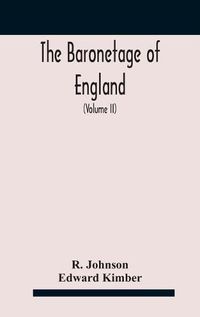 The Baronetage of England

(Volume II)

R. Johnson
Edward Kimber